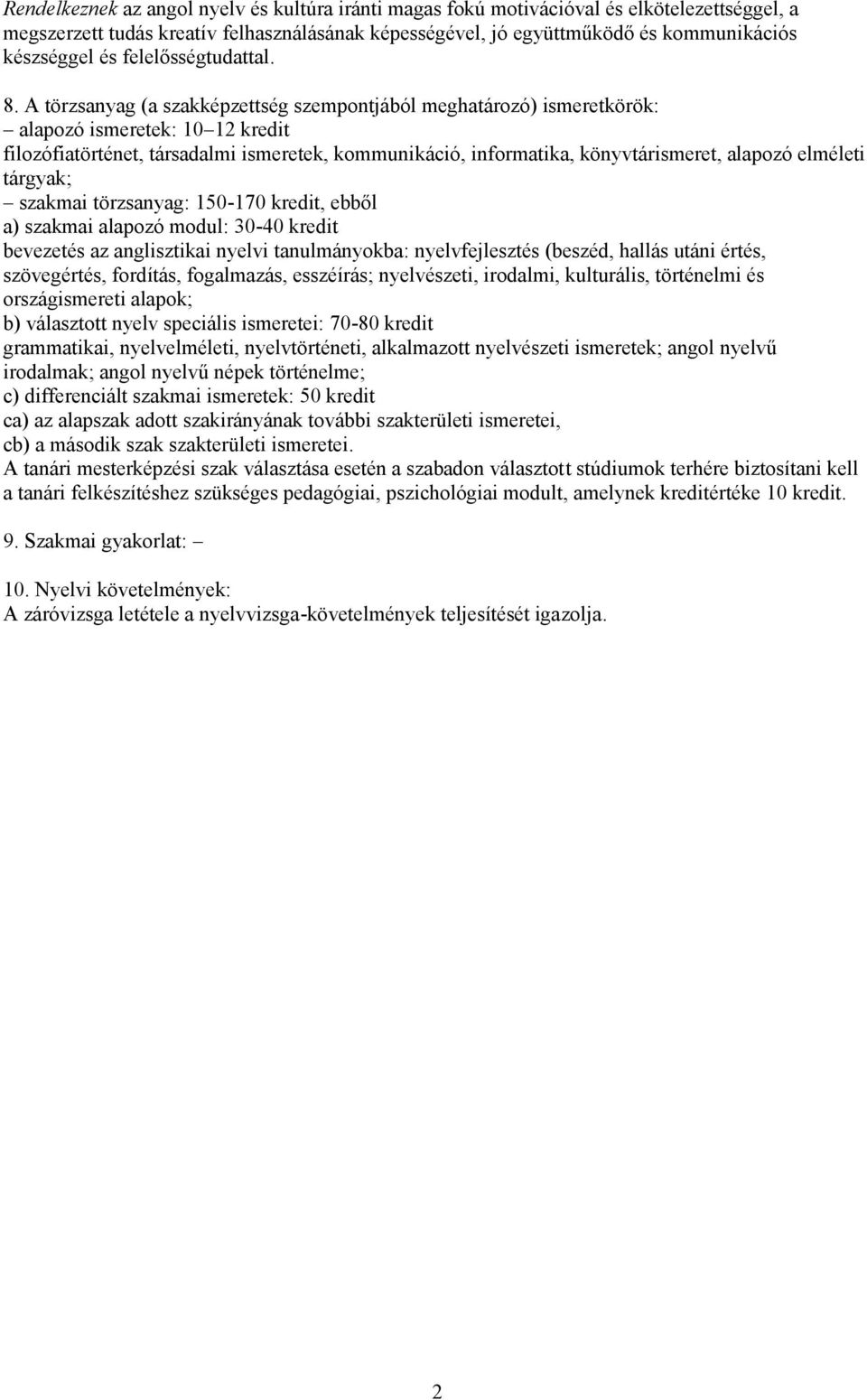 Rendelkeznek az angol nyelv és kultúra iránti magas fokú motivációval és elkötelezettséggel, a megszerzett tudás kreatív felhasználásának képességével, jó együttműködő és kommunikációs készséggel és felelősségtudattal.

8. A törzsanyag (a szakképzettség szempontjából meghatározó) ismeretkörök:
– alapozó ismeretek: 10–12 kredit
filozófiatörténet, társadalmi ismeretek, kommunikáció, informatika, könyvtárismeret, alapozó elméleti tárgyak;
– szakmai törzsanyag: 150-170 kredit, ebből
a) szakmai alapozó modul: 30-40 kredit
bevezetés az anglisztikai nyelvi tanulmányokba: nyelvfejlesztés (beszéd, hallás utáni értés, szövegértés, fordítás, fogalmazás, esszéírás; nyelvészeti, irodalmi, kulturális, történelmi és országismereti alapok;
b) választott nyelv speciális ismeretei: 70-80 kredit
grammatikai, nyelvelméleti, nyelvtörténeti, alkalmazott nyelvészeti ismeretek; angol nyelvű irodalmak; angol nyelvű népek történelme;
c) differenciált szakmai ismeretek: 50 kredit
ca) az alapszak adott szakirányának további szakterületi ismeretei,
cb) a második szak szakterületi ismeretei.
A tanári mesterképzési szak választása esetén a szabadon választott stúdiumok terhére biztosítani kell a tanári felkészítéshez szükséges pedagógiai, pszichológiai modult, amelynek kreditértéke 10 kredit.

9. Szakmai gyakorlat: –

10. Nyelvi követelmények:
A záróvizsga letétele a nyelvvizsga-követelmények teljesítését igazolja.

2